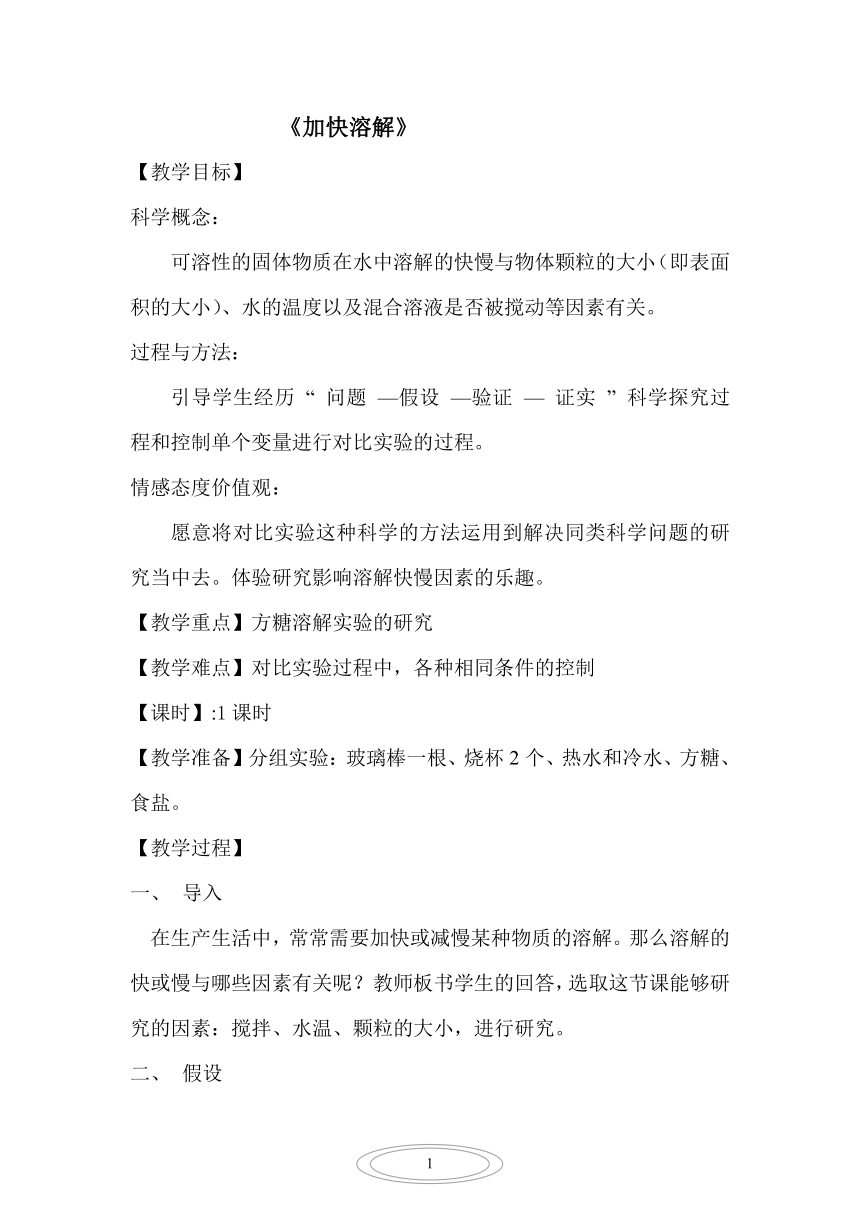 《加快溶解》

【教学目标】

科学概念：

可溶性的固体物质在水中溶解的快慢与物体颗粒的大小（即表面积的大小）、水的温度以及混合溶液是否被搅动等因素有关。

过程与方法：

引导学生经历“ 问题 —假设 —验证 — 证实 ”科学探究过程和控制单个变量进行对比实验的过程。

情感态度价值观：

愿意将对比实验这种科学的方法运用到解决同类科学问题的研究当中去。体验研究影响溶解快慢因素的乐趣。

【教学重点】方糖溶解实验的研究

【教学难点】对比实验过程中，各种相同条件的控制

【课时】:1 课时

【教学准备】分组实验：玻璃棒一根、烧杯 2 个、热水和冷水、方糖、食盐。

【教学过程】

一、 导入

在生产生活中，常常需要加快或减慢某种物质的溶解。那么溶解的快或慢与哪些因素有关呢？教师板书学生的回答，选取这节课能够研究的因素：搅拌、水温、颗粒的大小，进行研究。

二、 假设

1